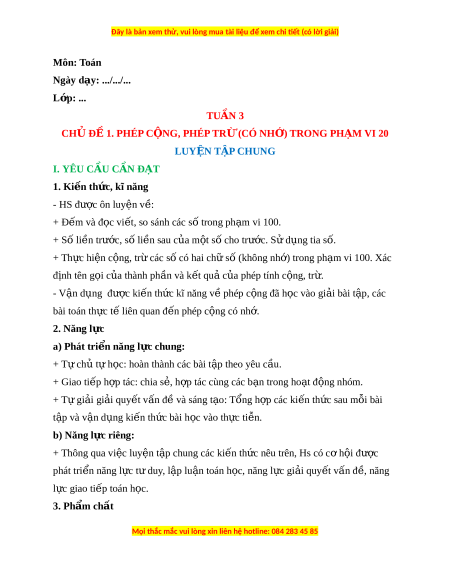 Đây là bản xem thử, vui lòng mua tài liệu để xem chi tiết (có lời giải)

Môn: Toán

Ngày dạy: .../.../...

Lớp: ...

TUẦN 3

CHỦ ĐỀ 1. PHÉP CỘNG, PHÉP TRỪ (CÓ NHỚ) TRONG PHẠM VI 20

LUYỆN TẬP CHUNG

I. YÊU CẦU CẦN ĐẠT

1. Kiến thức, kĩ năng

- HS được ôn luyện về:

+ Đếm và đọc viết, so sánh các số trong phạm vi 100.

+ Số liền trước, số liền sau của một số cho trước. Sử dụng tia số.

+ Thực hiện cộng, trừ các số có hai chữ số (không nhớ) trong phạm vi 100. Xác định tên gọi của thành phần và kết quả của phép tính cộng, trừ.

- Vận dụng được kiến thức kĩ năng về phép cộng đã học vào giải bài tập, các bài toán thực tế liên quan đến phép cộng có nhớ.

2. Năng lực

a) Phát triển năng lực chung:

+ Tự chủ tự học: hoàn thành các bài tập theo yêu cầu.

+ Giao tiếp hợp tác: chia sẻ, hợp tác cùng các bạn trong hoạt động nhóm.

+ Tự giải giải quyết vấn đề và sáng tạo: Tổng hợp các kiến thức sau mỗi bài tập và vận dụng kiến thức bài học vào thực tiễn.

b) Năng lực riêng:

+ Thông qua việc luyện tập chung các kiến thức nêu trên, Hs có cơ hội được phát triển năng lực tư duy, lập luận toán học, năng lực giải quyết vấn đề, năng lực giao tiếp toán học.

3. Phẩm chất

Mọi thắc mắc vui lòng xin liên hệ hotline: 084 283 45 85